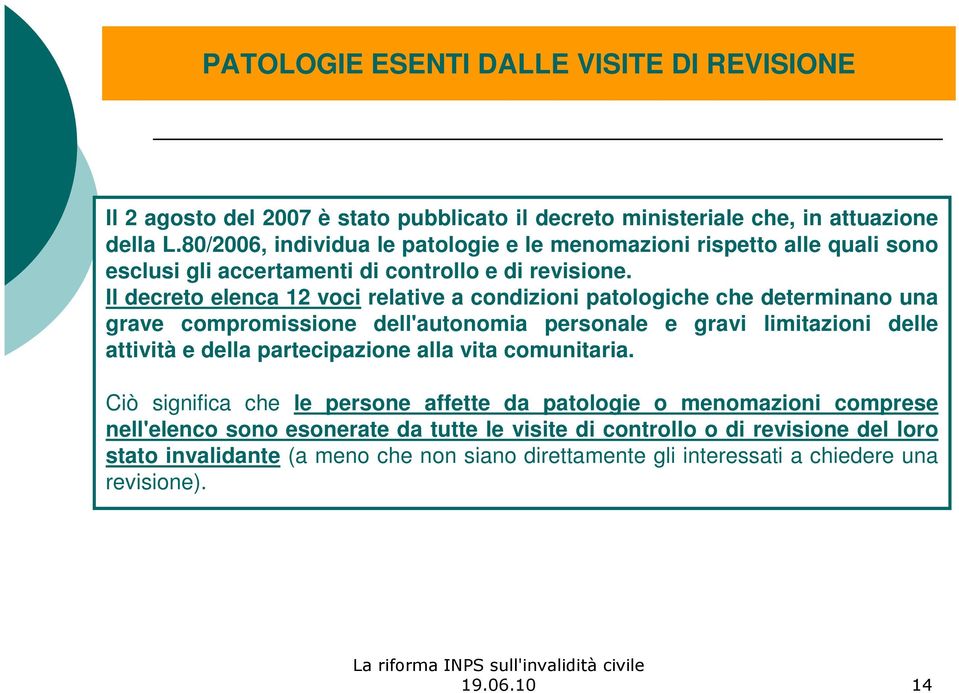 PATOLOGIE ESENTI DALLE VISITE DI REVISIONE

Il 2 agosto del 2007 è stato pubblicato il decreto ministeriale che, in attuazione della L.80/2006, individua le patologie e le menomazioni rispetto alle quali sono esclusi gli accertamenti di controllo e di revisione.
Il decreto elenca 12 voci relative a condizioni patologiche che determinano una grave compromissione dell'autonomia personale e gravi limitazioni delle attività e della partecipazione alla vita comunitaria.

Ciò significa che le persone affette da patologie o menomazioni comprese nell'elenco sono esonerate da tutte le visite di controllo o di revisione del loro stato invalidante (a meno che non siano direttamente gli interessati a chiedere una revisione).

La riforma INPS sull'invalidità civile
19.06.10

14